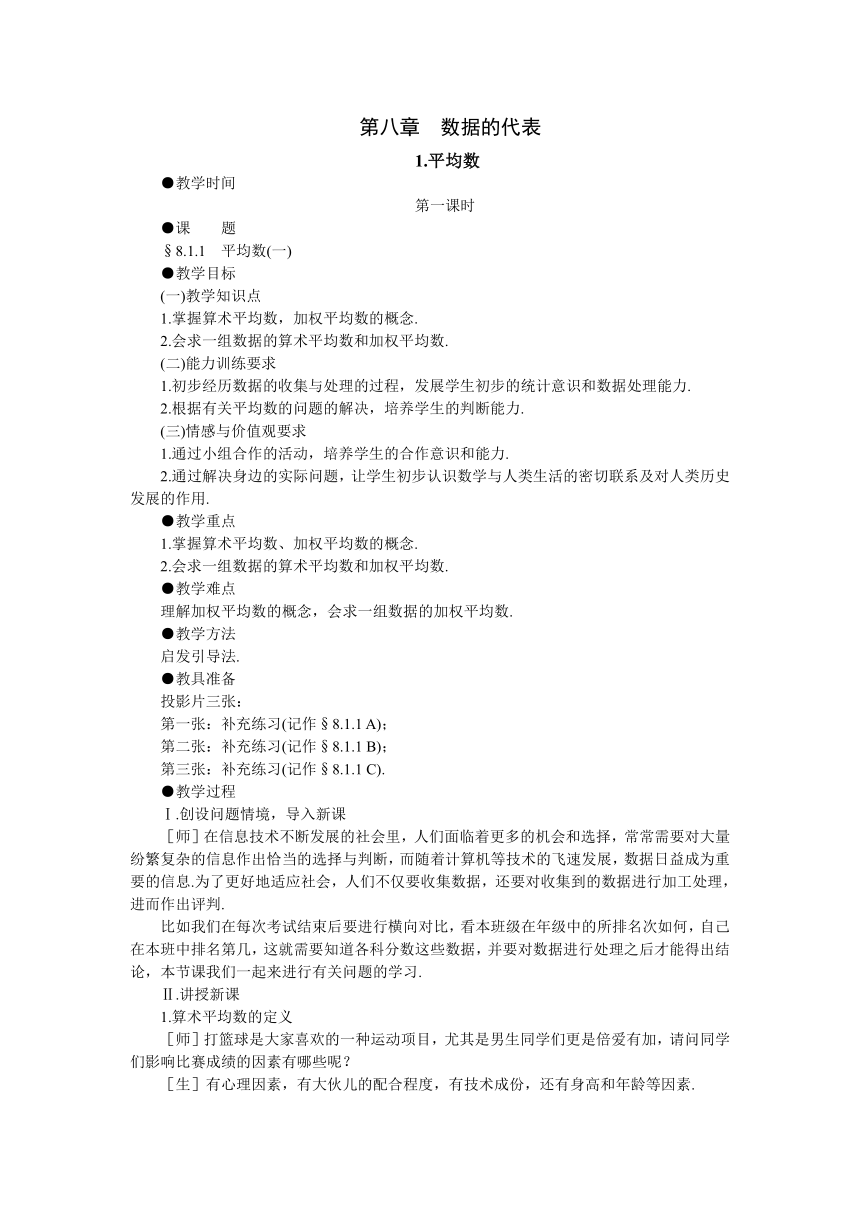 第八章　数据的代表

1.平均数

●教学时间

第一课时

●课　　题

§8.1.1　平均数(一)

●教学目标

(一)教学知识点

1.掌握算术平均数，加权平均数的概念.

2.会求一组数据的算术平均数和加权平均数.

(二)能力训练要求

1.初步经历数据的收集与处理的过程，发展学生初步的统计意识和数据处理能力.

2.根据有关平均数的问题的解决，培养学生的判断能力.

(三)情感与价值观要求

1.通过小组合作的活动，培养学生的合作意识和能力.

2.通过解决身边的实际问题，让学生初步认识数学与人类生活的密切联系及对人类历史发展的作用.

●教学重点

1.掌握算术平均数、加权平均数的概念.

2.会求一组数据的算术平均数和加权平均数.

●教学难点

理解加权平均数的概念，会求一组数据的加权平均数.

●教学方法

启发引导法.

●教具准备

投影片三张：

第一张：补充练习(记作§8.1.1 A)；

第二张：补充练习(记作§8.1.1 B)；

第三张：补充练习(记作§8.1.1 C).

●教学过程

Ⅰ.创设问题情境，导入新课

［师］在信息技术不断发展的社会里，人们面临着更多的机会和选择，常常需要对大量纷繁复杂的信息作出恰当的选择与判断，而随着计算机等技术的飞速发展，数据日益成为重要的信息.为了更好地适应社会，人们不仅要收集数据，还要对收集到的数据进行加工处理，进而作出评判.

比如我们在每次考试结束后要进行横向对比，看本班级在年级中的所排名次如何，自己在本班中排名第几，这就需要知道各科分数这些数据，并要对数据进行处理之后才能得出结论，本节课我们一起来进行有关问题的学习.

Ⅱ.讲授新课

1.算术平均数的定义

［师］打篮球是大家喜欢的一种运动项目，尤其是男生同学们更是倍爱有加，请问同学们影响比赛成绩的因素有哪些呢？

［生］有心理因素，有大伙儿的配合程度，有技术成份，还有身高和年龄等因素.